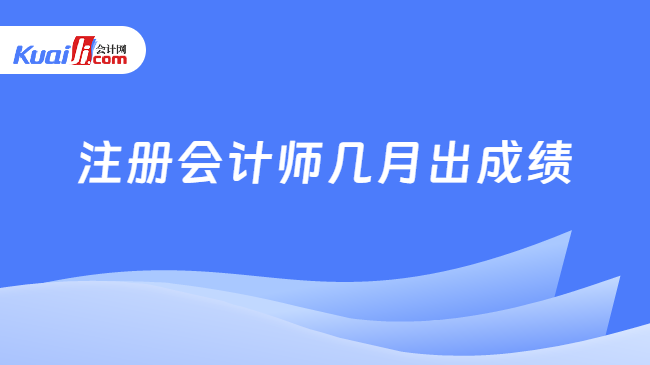 Kuaiji 会计网 .com

注册会计师几月出成绩